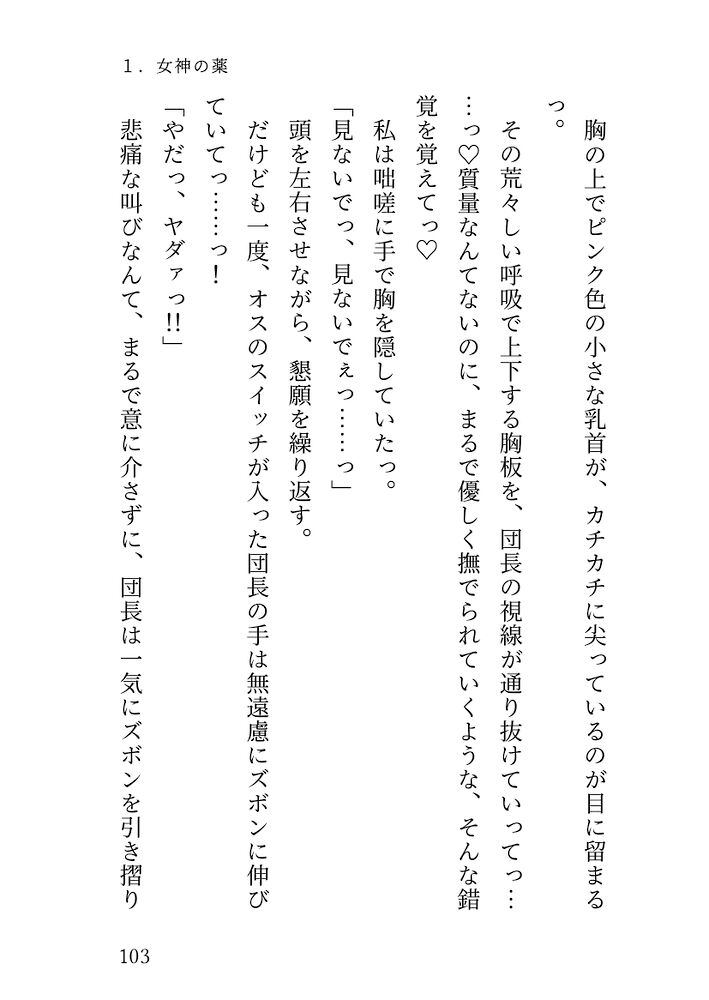 1．女神の薬

胸の上でピンク色の小さな乳首が、カチカチに尖っているのが目に留まるっ。

その荒々しい呼吸で上下する胸板を、団長の視線が通り抜けていってっ……っ♡質量なんてないのに、まるで優しく撫でられていくような、そんな錯覚を覚えてっ♡

私は咄嗟に手で胸を隠していたっ。

「見ないでっ、見ないでぇっ……っ」

頭を左右させながら、懇願を繰り返す。

だけども一度、オスのスイッチが入った団長の手は無遠慮にズボンに伸びていてっ……っ！

「やだっ、ヤダァっ!!」

悲痛な叫びなんて、まるで意に介さずに、団長は一気にズボンを引き摺り

103